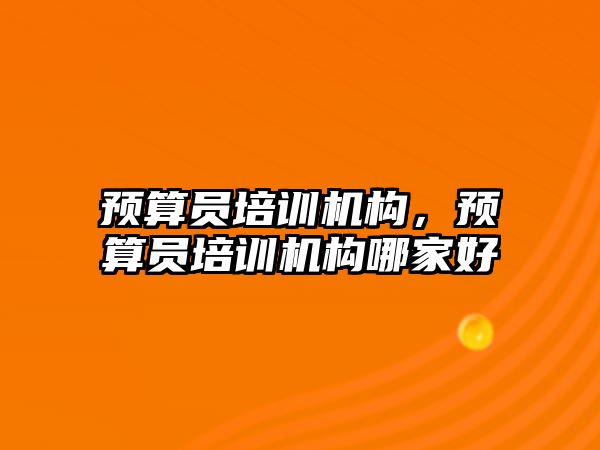 预算员培训机构，预算员培训机构哪家好